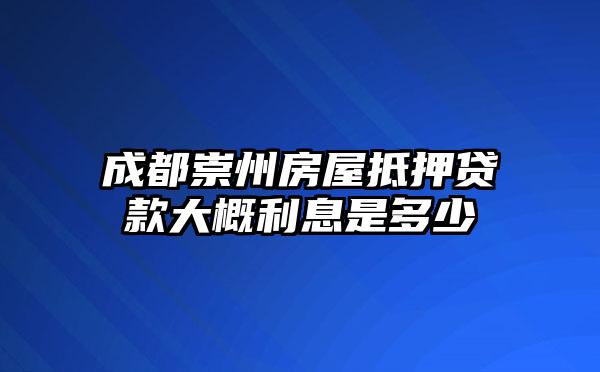 成都崇州房屋抵押贷款大概利息是多少